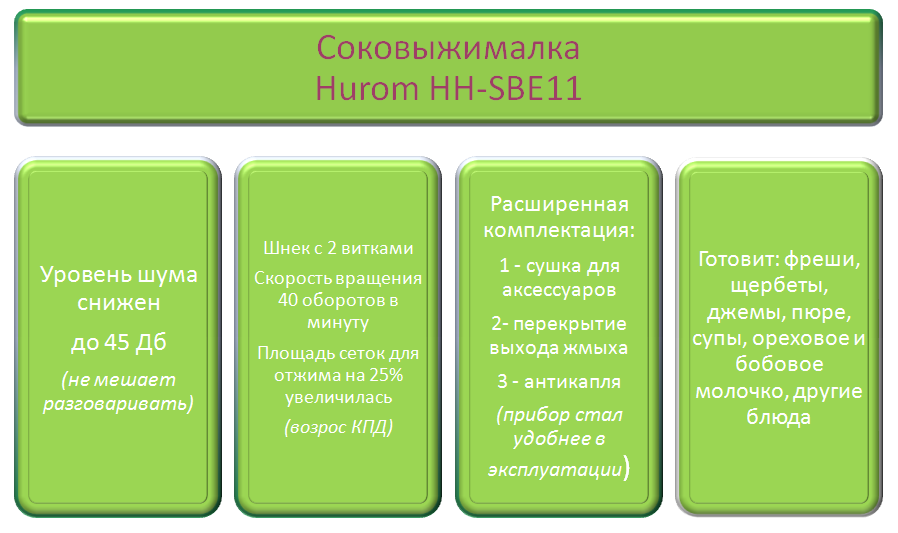 Соковыжималка
Hurom HH-SBE11

Уровень шума снижен

до 45 Дб

(не мешает разговаривать)

Шнек с 2 витками

Скорость вращения 40 оборотов в минуту

Площадь сеток для отжима на 25% увеличилась

(возрос КПД)

Расширенная комплектация:

1 - сушка для аксессуаров

2- перекрытие выхода жмыха

3 - антикапля

(прибор стал удобнее в эксплуатации)

Готовит: фреши, щербеты, джемы, пюре, супы, ореховое и бобовое молочко, другие блюда